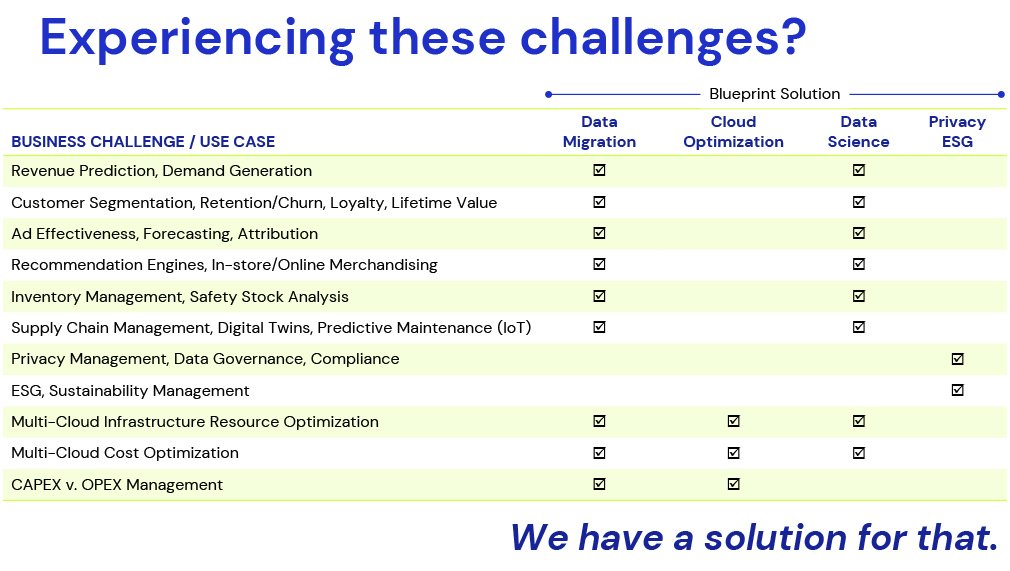 Experiencing these challenges?

Blueprint Solution

| BUSINESS CHALLENGE / USE CASE | Data Migration | Cloud Optimization | Data Science | Privacy ESG |
|---|---|---|---|---|
| Revenue Prediction, Demand Generation | ☑ | | ☑ | |
| Customer Segmentation, Retention/Churn, Loyalty, Lifetime Value | ☑ | | ☑ | |
| Ad Effectiveness, Forecasting, Attribution | ☑ | | ☑ | |
| Recommendation Engines, In-store/Online Merchandising | ☑ | | ☑ | |
| Inventory Management, Safety Stock Analysis | ☑ | | ☑ | |
| Supply Chain Management, Digital Twins, Predictive Maintenance (IoT) | ☑ | | ☑ | |
| Privacy Management, Data Governance, Compliance | | | | ☑ |
| ESG, Sustainability Management | | | | ☑ |
| Multi-Cloud Infrastructure Resource Optimization | ☑ | ☑ | ☑ | |
| Multi-Cloud Cost Optimization | ☑ | ☑ | ☑ | |
| CAPEX v. OPEX Management | ☑ | ☑ | | |

We have a solution for that.